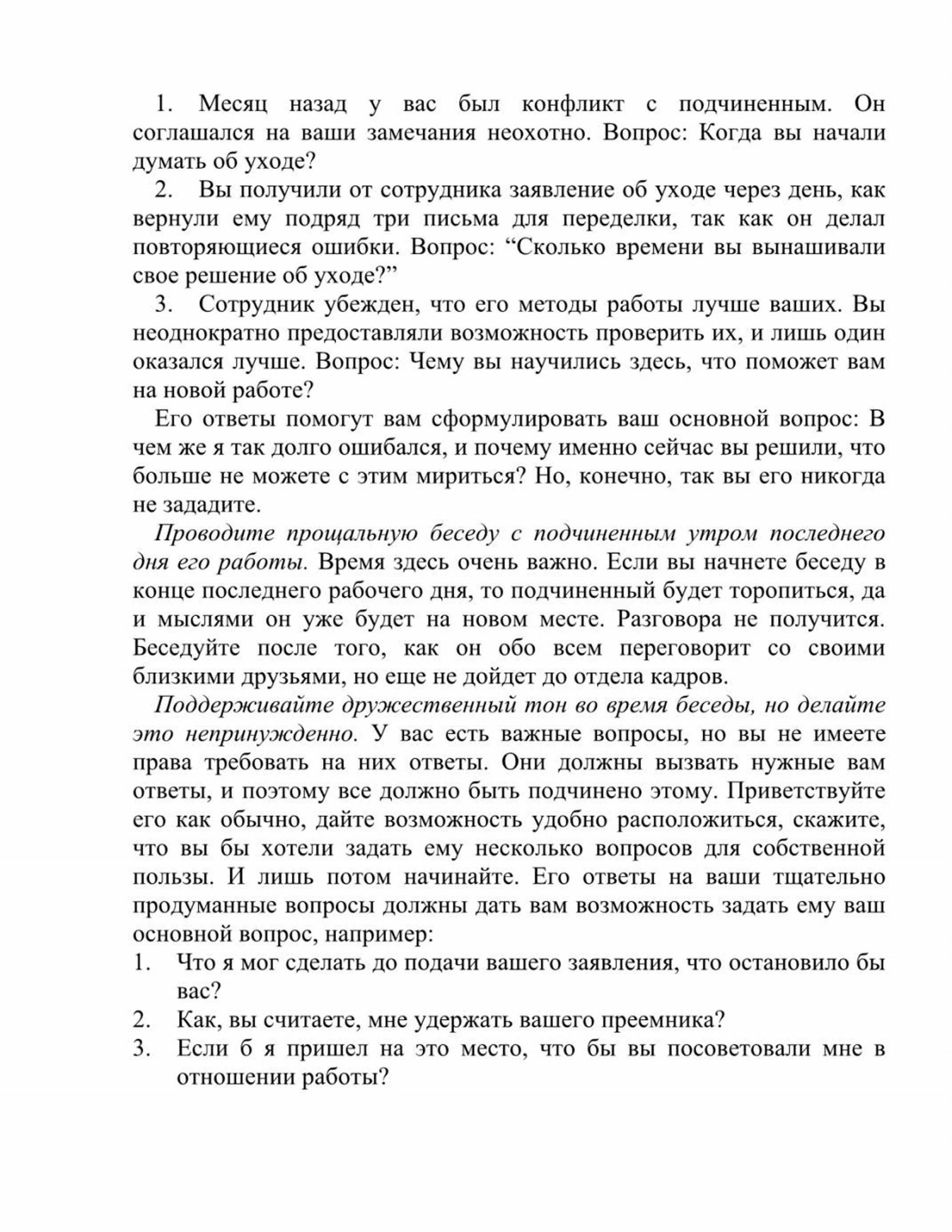 1. Месяц назад у вас был конфликт с подчиненным. Он соглашался на ваши замечания неохотно. Вопрос: Когда вы начали думать об уходе?

2. Вы получили от сотрудника заявление об уходе через день, как вернули ему подряд три письма для переделки, так как он делал повторяющиеся ошибки. Вопрос: “Сколько времени вы вынашивали свое решение об уходе?”

3. Сотрудник убежден, что его методы работы лучше ваших. Вы неоднократно предоставляли возможность проверить их, и лишь один оказался лучше. Вопрос: Чему вы научились здесь, что поможет вам на новой работе?

Его ответы помогут вам сформулировать ваш основной вопрос: В чем же я так долго ошибался, и почему именно сейчас вы решили, что больше не можете с этим мириться? Но, конечно, так вы его никогда не зададите.

Проводите прощальную беседу с подчиненным утром последнего дня его работы. Время здесь очень важно. Если вы начнете беседу в конце последнего рабочего дня, то подчиненный будет торопиться, да и мыслями он уже будет на новом месте. Разговора не получится. Беседуйте после того, как он обо всем переговорит со своими близкими друзьями, но еще не дойдет до отдела кадров.

Поддерживайте дружественный тон во время беседы, но делайте это непринужденно. У вас есть важные вопросы, но вы не имеете права требовать на них ответы. Они должны вызвать нужные вам ответы, и поэтому все должно быть подчинено этому. Приветствуйте его как обычно, дайте возможность удобно расположиться, скажите, что вы бы хотели задать ему несколько вопросов для собственной пользы. И лишь потом начинайте. Его ответы на ваши тщательно продуманные вопросы должны дать вам возможность задать ему ваш основной вопрос, например:

1. Что я мог сделать до подачи вашего заявления, что остановило бы вас?
2. Как, вы считаете, мне удержать вашего преемника?
3. Если б я пришел на это место, что бы вы посоветовали мне в отношении работы?